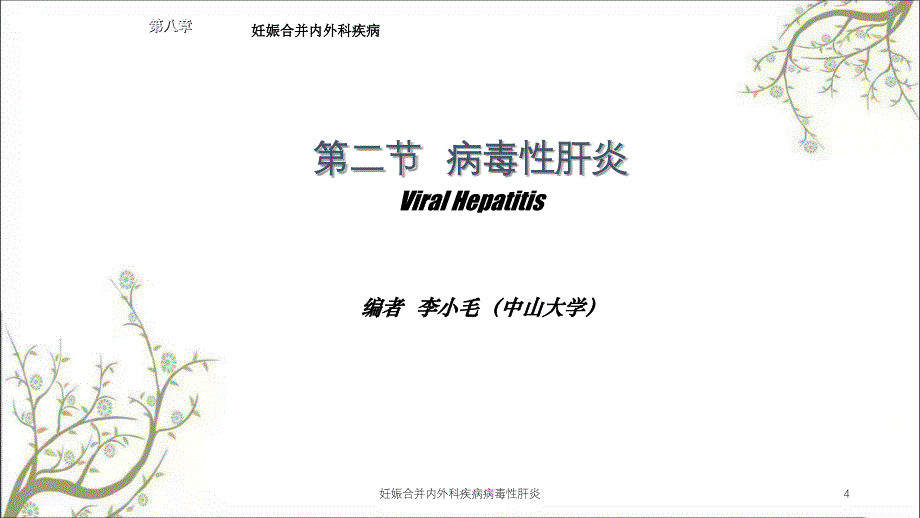 第八章

妊娠合并内外科疾病

第二节 病毒性肝炎
Viral Hepatitis

编者 李小毛（中山大学）

妊娠合并内外科疾病病毒性肝炎

4